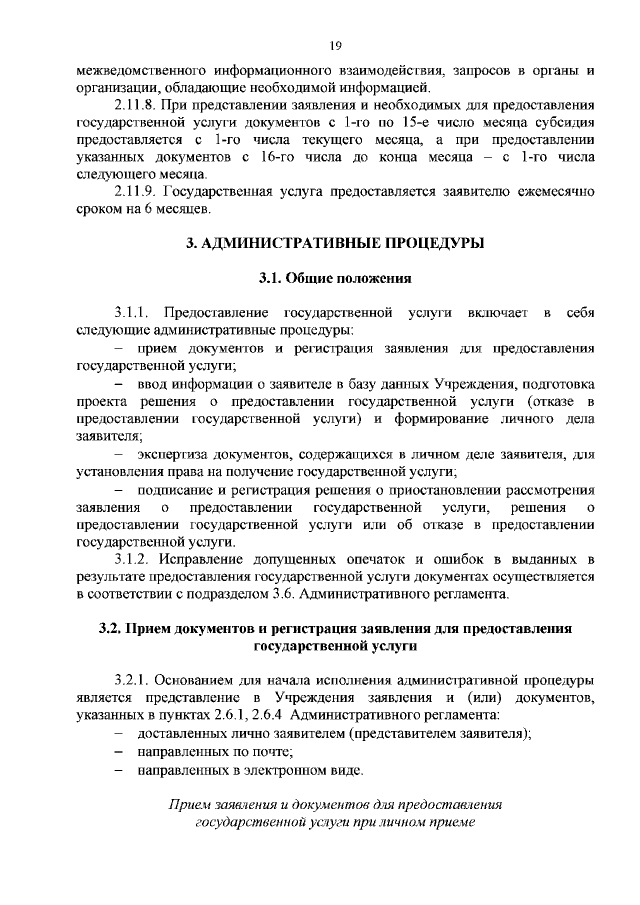 19

межведомственного информационного взаимодействия, запросов в органы и организации, обладающие необходимой информацией.

2.11.8. При представлении заявления и необходимых для предоставления государственной услуги документов с 1-го по 15-е число месяца субсидия предоставляется с 1-го числа текущего месяца, а при предоставлении указанных документов с 16-го числа до конца месяца – с 1-го числа следующего месяца.

2.11.9. Государственная услуга предоставляется заявителю ежемесячно сроком на 6 месяцев.

3. АДМИНИСТРАТИВНЫЕ ПРОЦЕДУРЫ

3.1. Общие положения

3.1.1. Предоставление государственной услуги включает в себя следующие административные процедуры:

– прием документов и регистрация заявления для предоставления государственной услуги;

– ввод информации о заявителе в базу данных Учреждения, подготовка проекта решения о предоставлении государственной услуги (отказе в предоставлении государственной услуги) и формирование личного дела заявителя;

– экспертиза документов, содержащихся в личном деле заявителя, для установления права на получение государственной услуги;

– подписание и регистрация решения о приостановлении рассмотрения заявления о предоставлении государственной услуги, решения о предоставлении государственной услуги или об отказе в предоставлении государственной услуги.

3.1.2. Исправление допущенных опечаток и ошибок в выданных в результате предоставления государственной услуги документах осуществляется в соответствии с подразделом 3.6. Административного регламента.

3.2. Прием документов и регистрация заявления для предоставления государственной услуги

3.2.1. Основанием для начала исполнения административной процедуры является представление в Учреждения заявления и (или) документов, указанных в пунктах 2.6.1, 2.6.4 Административного регламента:

– доставленных лично заявителем (представителем заявителя);

– направленных по почте;

– направленных в электронном виде.

Прием заявления и документов для предоставления государственной услуги при личном приеме